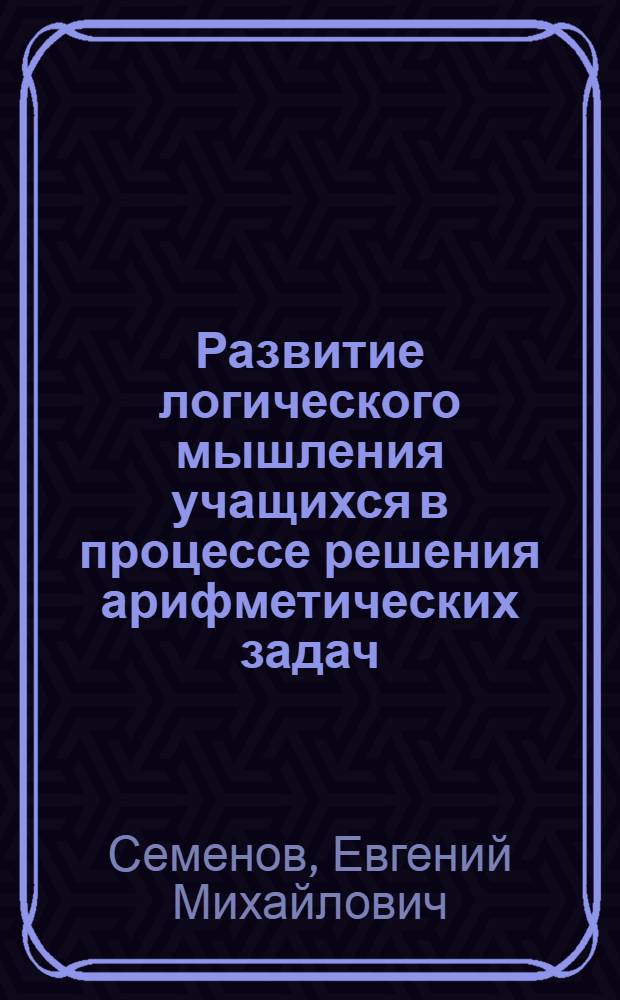 Развитие логического мышления учащихся в процессе решения арифметических задач

Семенов, Евгений Михайлович